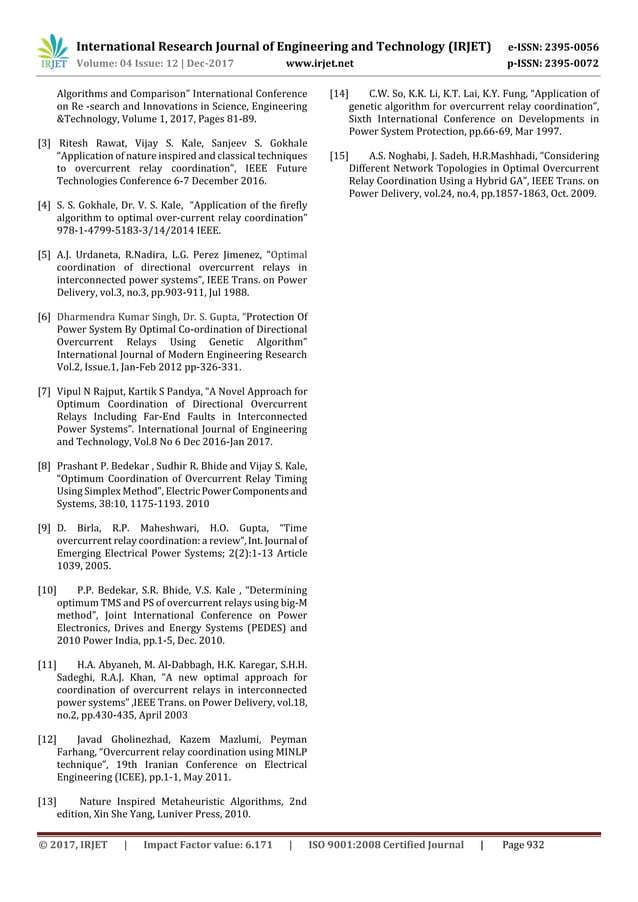 IRJET International Research Journal of Engineering and Technology (IRJET) e-ISSN: 2395-0056
Volume: 04 Issue: 12 | Dec-2017 www.irjet.net p-ISSN: 2395-0072

Algorithms and Comparison" International Conference on Re -search and Innovations in Science, Engineering &Technology, Volume 1, 2017, Pages 81-89.

[3] Ritesh Rawat, Vijay S. Kale, Sanjeev S. Gokhale "Application of nature inspired and classical techniques to overcurrent relay coordination", IEEE Future Technologies Conference 6-7 December 2016.

[4] S. S. Gokhale, Dr. V. S. Kale, "Application of the firefly algorithm to optimal over-current relay coordination" 978-1-4799-5183-3/14/2014 IEEE.

[5] A.J. Urdaneta, R.Nadira, L.G. Perez Jimenez, "Optimal coordination of directional overcurrent relays in interconnected power systems", IEEE Trans. on Power Delivery, vol.3, no.3, pp.903-911, Jul 1988.

[6] Dharmendra Kumar Singh, Dr. S. Gupta, "Protection Of Power System By Optimal Co-ordination of Directional Overcurrent Relays Using Genetic Algorithm" International Journal of Modern Engineering Research Vol.2, Issue.1, Jan-Feb 2012 pp-326-331.

[7] Vipul N Rajput, Kartik S Pandya, "A Novel Approach for Optimum Coordination of Directional Overcurrent Relays Including Far-End Faults in Interconnected Power Systems". International Journal of Engineering and Technology, Vol.8 No 6 Dec 2016-Jan 2017.

[8] Prashant P. Bedekar , Sudhir R. Bhide and Vijay S. Kale, "Optimum Coordination of Overcurrent Relay Timing Using Simplex Method", Electric Power Components and Systems, 38:10, 1175-1193. 2010

[9] D. Birla, R.P. Maheshwari, H.O. Gupta, "Time overcurrent relay coordination: a review", Int. Journal of Emerging Electrical Power Systems; 2(2):1-13 Article 1039, 2005.

[10] P.P. Bedekar, S.R. Bhide, V.S. Kale , "Determining optimum TMS and PS of overcurrent relays using big-M method", Joint International Conference on Power Electronics, Drives and Energy Systems (PEDES) and 2010 Power India, pp.1-5, Dec. 2010.

[11] H.A. Abyaneh, M. Al-Dabbagh, H.K. Karegar, S.H.H. Sadeghi, R.A.J. Khan, "A new optimal approach for coordination of overcurrent relays in interconnected power systems" ,IEEE Trans. on Power Delivery, vol.18, no.2, pp.430-435, April 2003

[12] Javad Gholinezhad, Kazem Mazlumi, Peyman Farhang, "Overcurrent relay coordination using MINLP technique", 19th Iranian Conference on Electrical Engineering (ICEE), pp.1-1, May 2011.

[13] Nature Inspired Metaheuristic Algorithms, 2nd edition, Xin She Yang, Luniver Press, 2010.

[14] C.W. So, K.K. Li, K.T. Lai, K.Y. Fung, "Application of genetic algorithm for overcurrent relay coordination", Sixth International Conference on Developments in Power System Protection, pp.66-69, Mar 1997.

[15] A.S. Noghabi, J. Sadeh, H.R.Mashhadi, "Considering Different Network Topologies in Optimal Overcurrent Relay Coordination Using a Hybrid GA", IEEE Trans. on Power Delivery, vol.24, no.4, pp.1857-1863, Oct. 2009.

© 2017, IRJET | Impact Factor value: 6.171 | ISO 9001:2008 Certified Journal | Page 932